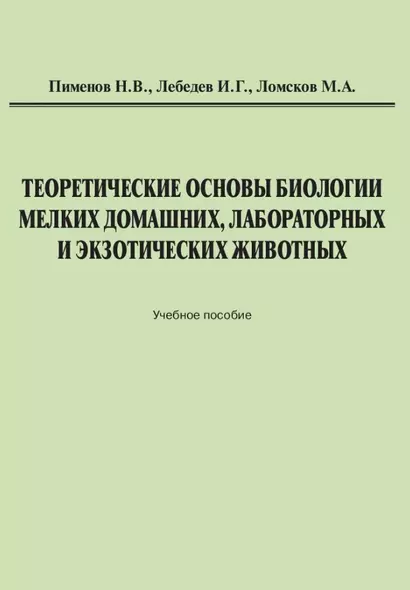 Пименов Н.В., Лебедев И.Г., Ломсков М.А.

ТЕОРЕТИЧЕСКИЕ ОСНОВЫ БИОЛОГИИ МЕЛКИХ ДОМАШНИХ, ЛАБОРАТОРНЫХ И ЭКЗОТИЧЕСКИХ ЖИВОТНЫХ

Учебное пособие